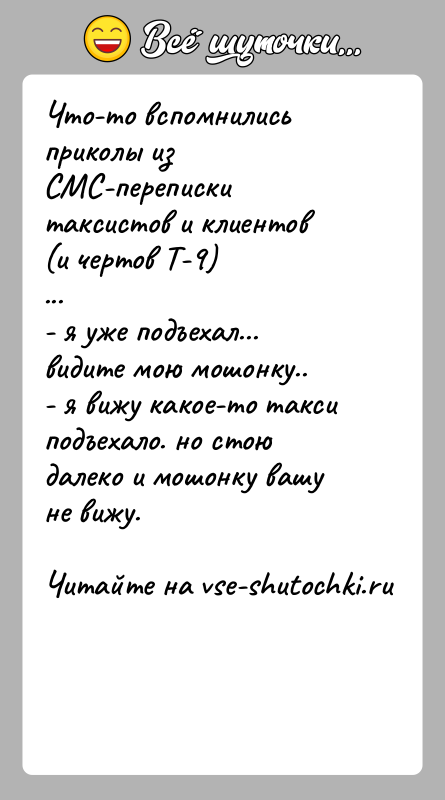 Всё шуточки...

Что-то вспомнились приколы из СМС-переписки таксистов и клиентов (и чертов Т-9)
...
- я уже подъехал... видите мою мошонку..
- я вижу какое-то такси подъехало. но стою далеко и мошонку вашу не вижу.

Читайте на vse-shutochki.ru